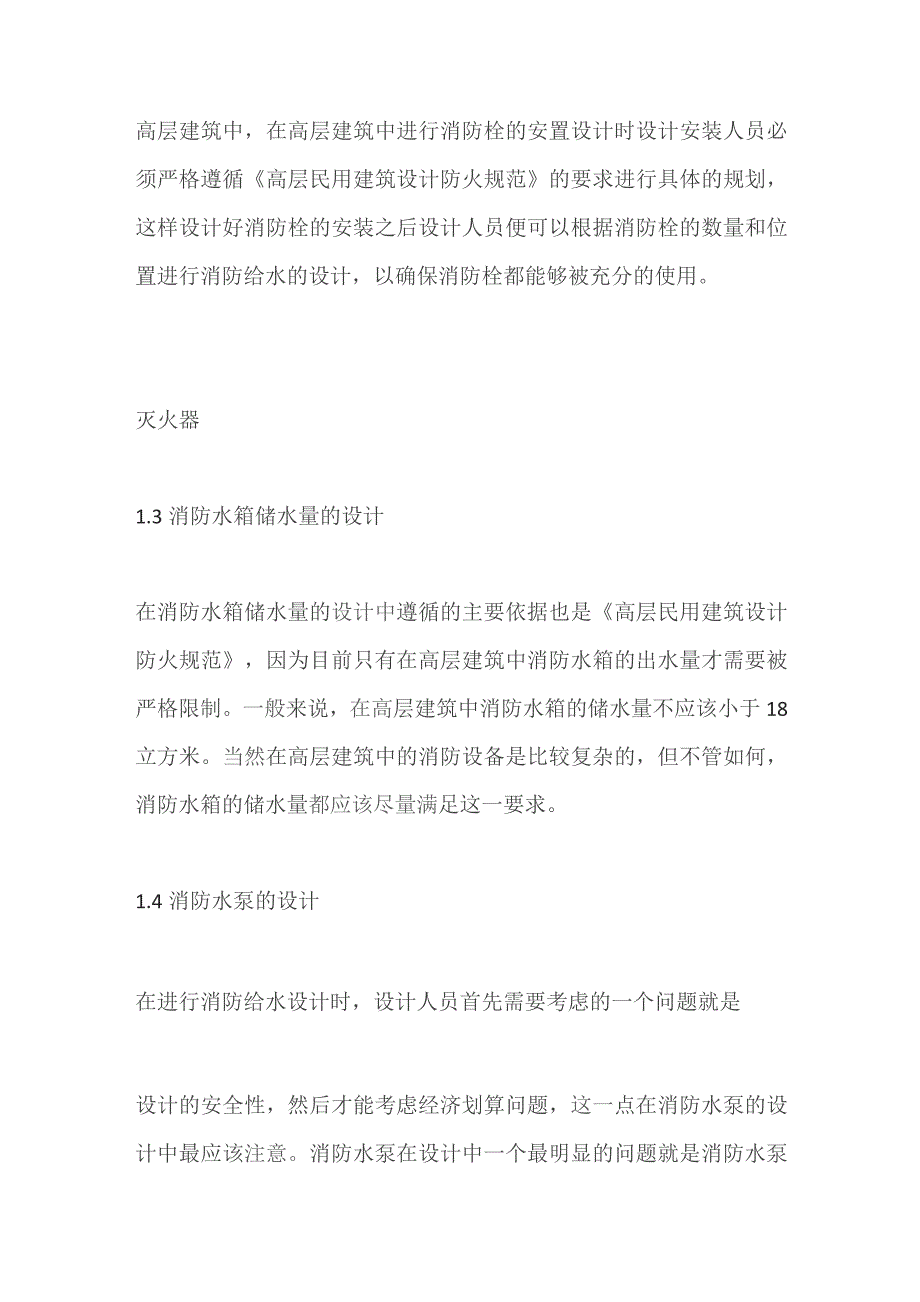 高层建筑中，在高层建筑中进行消防栓的安置设计时设计安装人员必须严格遵循《高层民用建筑设计防火规范》的要求进行具体的规划，这样设计好消防栓的安装之后设计人员便可以根据消防栓的数量和位置进行消防给水的设计，以确保消防栓都能够被充分的使用。

灭火器

1.3 消防水箱储水量的设计

在消防水箱储水量的设计中遵循的主要依据也是《高层民用建筑设计防火规范》，因为目前只有在高层建筑中消防水箱的出水量才需要被严格限制。一般来说，在高层建筑中消防水箱的储水量不应该小于 18 立方米。当然在高层建筑中的消防设备是比较复杂的，但不管如何，消防水箱的储水量都应该尽量满足这一要求。

1.4 消防水泵的设计

在进行消防给水设计时，设计人员首先需要考虑的一个问题就是

设计的安全性，然后才能考虑经济划算问题，这一点在消防水泵的设计中最应该注意。消防水泵在设计中一个最明显的问题就是消防水泵